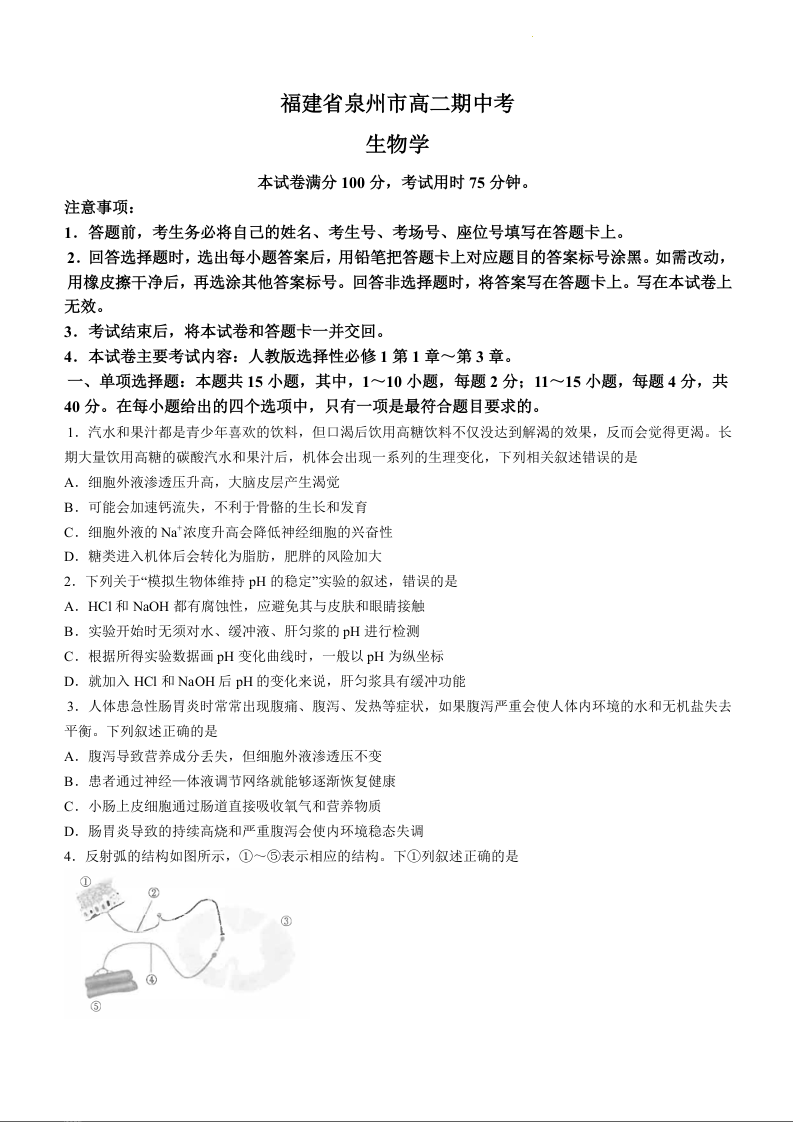 福建省泉州市高二期中考

生物学

本试卷满分 100 分，考试用时 75 分钟。

注意事项：

1．答题前，考生务必将自己的姓名、考生号、考场号、座位号填写在答题卡上。

2．回答选择题时，选出每小题答案后，用铅笔把答题卡上对应题目的答案标号涂黑。如需改动，用橡皮擦干净后，再选涂其他答案标号。回答非选择题时，将答案写在答题卡上。写在本试卷上无效。

3．考试结束后，将本试卷和答题卡一并交回。

4．本试卷主要考试内容：人教版选择性必修 1 第 1 章～第 3 章。

一、单项选择题：本题共 15 小题，其中，1～10 小题，每题 2 分；11～15 小题，每题 4 分，共 40 分。在每小题给出的四个选项中，只有一项是最符合题目要求的。

1．汽水和果汁都是青少年喜欢的饮料，但口渴后饮用高糖饮料不仅没达到解渴的效果，反而会觉得更渴。长期大量饮用高糖的碳酸汽水和果汁后，机体会出现一系列的生理变化，下列相关叙述错误的是

A．细胞外液渗透压升高，大脑皮层产生渴觉

B．可能会加速钙流失，不利于骨骼的生长和发育

C．细胞外液的 $Na^+$浓度升高会降低神经细胞的兴奋性

D．糖类进入机体后会转化为脂肪，肥胖的风险加大

2．下列关于“模拟生物体维持 pH 的稳定”实验的叙述，错误的是

A．HCl 和 NaOH 都有腐蚀性，应避免其与皮肤和眼睛接触

B．实验开始时无须对水、缓冲液、肝匀浆的 pH 进行检测

C．根据所得实验数据画 pH 变化曲线时，一般以 pH 为纵坐标

D．就加入 HCl 和 NaOH 后 pH 的变化来说，肝匀浆具有缓冲功能

3．人体患急性肠胃炎时常常出现腹痛、腹泻、发热等症状，如果腹泻严重会使人体内环境的水和无机盐失去平衡。下列叙述正确的是

A．腹泻导致营养成分丢失，但细胞外液渗透压不变

B．患者通过神经—体液调节网络就能够逐渐恢复健康

C．小肠上皮细胞通过肠道直接吸收氧气和营养物质

D．肠胃炎导致的持续高烧和严重腹泻会使内环境稳态失调

4．反射弧的结构如图所示，①～⑤表示相应的结构。下①列叙述正确的是

①
②
③
④
⑤